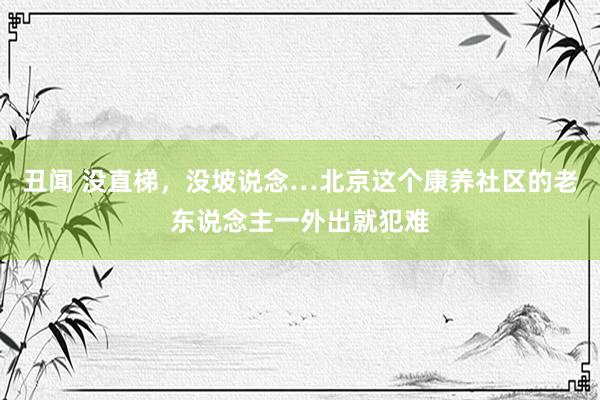 丑闻 没直梯，没坡说念…北京这个康养社区的老东说念主一外出就犯难